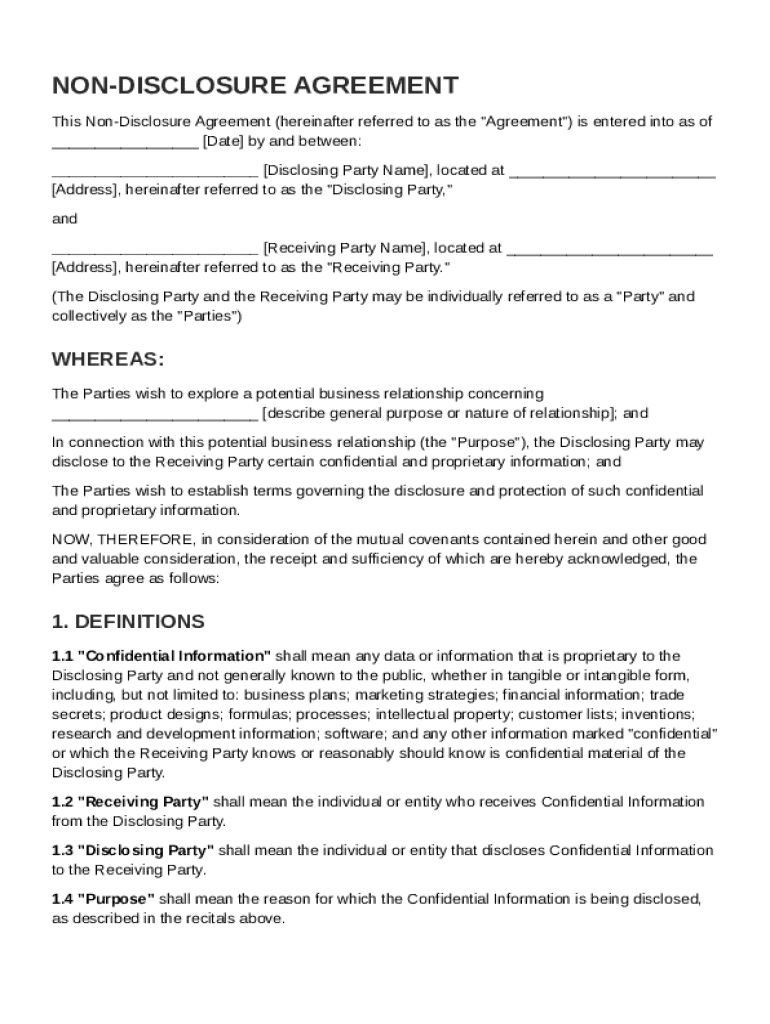 NON-DISCLOSURE AGREEMENT

This Non-Disclosure Agreement (hereinafter referred to as the "Agreement") is entered into as of ________________ [Date] by and between:

________________________ [Disclosing Party Name], located at ________________________ [Address], hereinafter referred to as the "Disclosing Party,"

and

________________________ [Receiving Party Name], located at ________________________ [Address], hereinafter referred to as the "Receiving Party."

(The Disclosing Party and the Receiving Party may be individually referred to as a "Party" and collectively as the "Parties")

WHEREAS:

The Parties wish to explore a potential business relationship concerning ________________________ [describe general purpose or nature of relationship]; and

In connection with this potential business relationship (the "Purpose"), the Disclosing Party may disclose to the Receiving Party certain confidential and proprietary information; and

The Parties wish to establish terms governing the disclosure and protection of such confidential and proprietary information.

NOW, THEREFORE, in consideration of the mutual covenants contained herein and other good and valuable consideration, the receipt and sufficiency of which are hereby acknowledged, the Parties agree as follows:

1. DEFINITIONS

1.1 "Confidential Information" shall mean any data or information that is proprietary to the Disclosing Party and not generally known to the public, whether in tangible or intangible form, including, but not limited to: business plans; marketing strategies; financial information; trade secrets; product designs; formulas; processes; intellectual property; customer lists; inventions; research and development information; software; and any other information marked "confidential" or which the Receiving Party knows or reasonably should know is confidential material of the Disclosing Party.

1.2 "Receiving Party" shall mean the individual or entity who receives Confidential Information from the Disclosing Party.

1.3 "Disclosing Party" shall mean the individual or entity that discloses Confidential Information to the Receiving Party.

1.4 "Purpose" shall mean the reason for which the Confidential Information is being disclosed, as described in the recitals above.